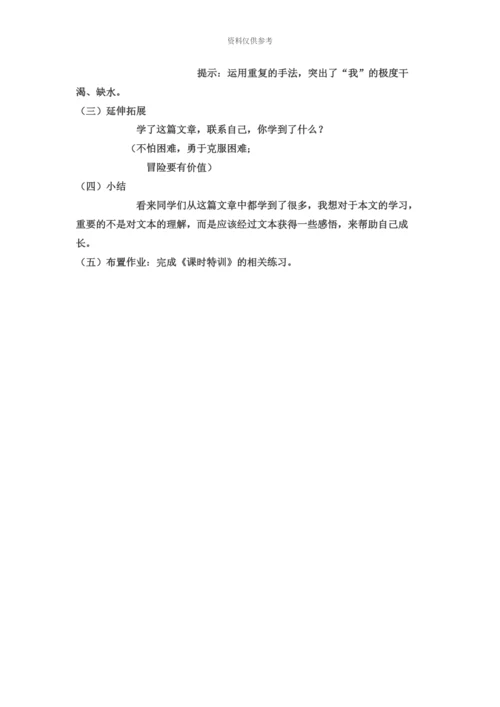 资料仅供参考

提示：运用重复的手法，突出了“我”的极度干渴、缺水。

（三）延伸拓展

学了这篇文章，联系自己，你学到了什么？

（不怕困难，勇于克服困难；

冒险要有价值）

（四）小结

看来同学们从这篇文章中都学到了很多，我想对于本文的学习，重要的不是对文本的理解，而是应该经过文本获得一些感悟，来帮助自己成长。

（五）布置作业：完成《课时特训》的相关练习。